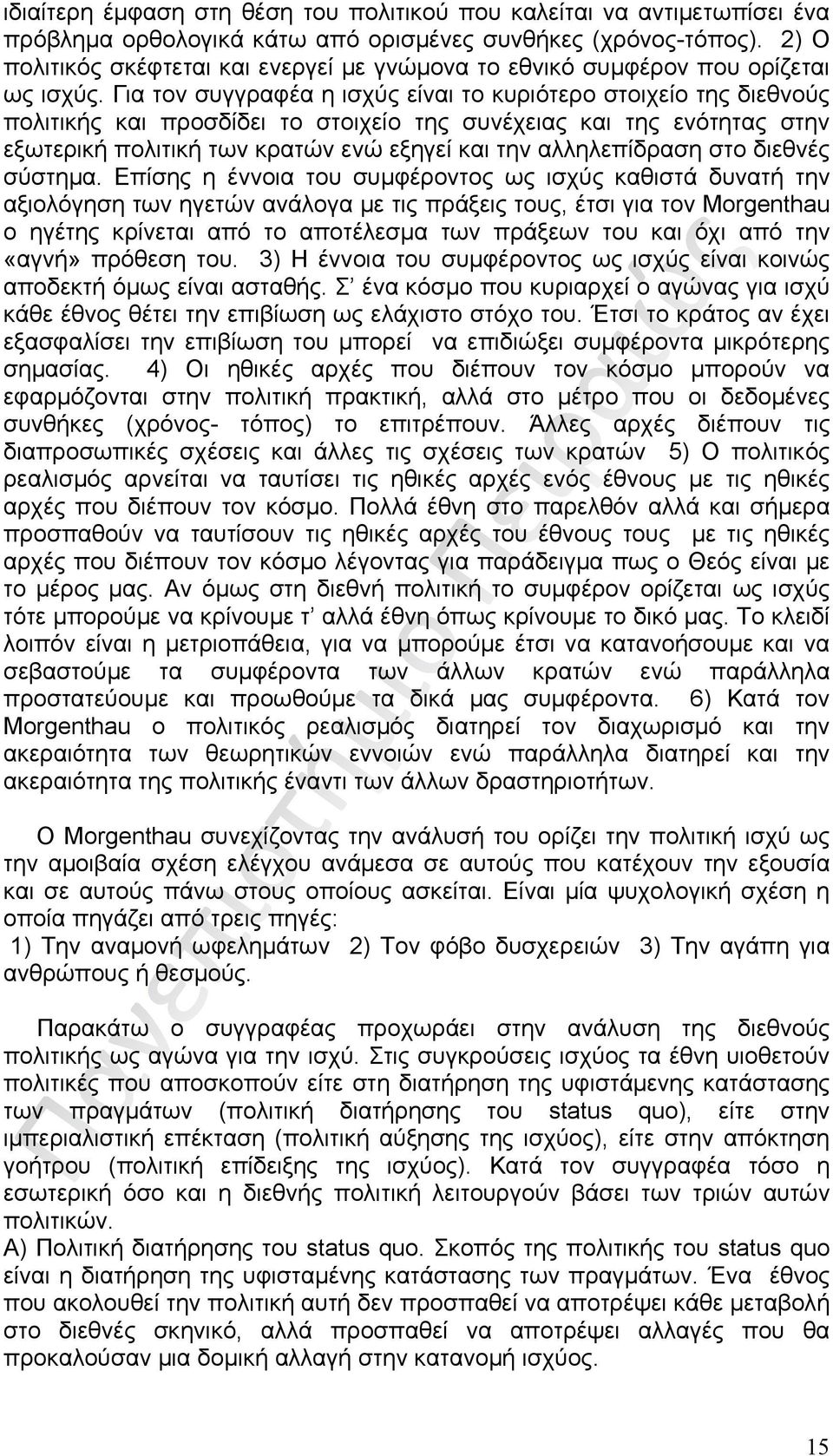 ιδιαίτερη έμφαση στη θέση του πολιτικού που καλείται να αντιμετωπίσει ένα πρόβλημα ορθολογικά κάτω από ορισμένες συνθήκες (χρόνος-τόπος). 2) Ο πολιτικός σκέφτεται και ενεργεί με γνώμονα το εθνικό συμφέρον που ορίζεται ως ισχύς. Για τον συγγραφέα η ισχύς είναι το κυριότερο στοιχείο της διεθνούς πολιτικής και προσδίδει το στοιχείο της συνέχειας και της ενότητας στην εξωτερική πολιτική των κρατών ενώ εξηγεί και την αλληλεπίδραση στο διεθνές σύστημα. Επίσης η έννοια του συμφέροντος ως ισχύς καθιστά δυνατή την αξιολόγηση των ηγετών ανάλογα με τις πράξεις τους, έτσι για τον Morgenthau ο ηγέτης κρίνεται από το αποτέλεσμα των πράξεων του και όχι από την «αγνή» πρόθεση του. 3) Η έννοια του συμφέροντος ως ισχύς είναι κοινώς αποδεκτή όμως είναι ασταθής. Σ' ένα κόσμο που κυριαρχεί ο αγώνας για ισχύ κάθε έθνος θέτει την επιβίωση ως ελάχιστο στόχο του. Έτσι το κράτος αν έχει εξασφαλίσει την επιβίωση του μπορεί να επιδιώξει συμφέροντα μικρότερης σημασίας. 4) Οι ηθικές αρχές που διέπουν τον κόσμο μπορούν να εφαρμόζονται στην πολιτική πρακτική, αλλά στο μέτρο που οι δεδομένες συνθήκες (χρόνος- τόπος) το επιτρέπουν. Άλλες αρχές διέπουν τις διαπροσωπικές σχέσεις και άλλες τις σχέσεις των κρατών 5) Ο πολιτικός ρεαλισμός αρνείται να ταυτίσει τις ηθικές αρχές ενός έθνους με τις ηθικές αρχές που διέπουν τον κόσμο. Πολλά έθνη στο παρελθόν αλλά και σήμερα προσπαθούν να ταυτίσουν τις ηθικές αρχές του έθνους τους με τις ηθικές αρχές που διέπουν τον κόσμο λέγοντας για παράδειγμα πως ο Θεός είναι με το μέρος μας. Αν όμως στη διεθνή πολιτική το συμφέρον ορίζεται ως ισχύς τότε μπορούμε να κρίνουμε τ' αλλά έθνη όπως κρίνουμε το δικό μας. Το κλειδί λοιπόν είναι η μετριοπάθεια, για να μπορούμε έτσι να κατανοήσουμε και να σεβαστούμε τα συμφέροντα των άλλων κρατών ενώ παράλληλα προστατεύουμε και προωθούμε τα δικά μας συμφέροντα. 6) Κατά τον Morgenthau ο πολιτικός ρεαλισμός διατηρεί τον διαχωρισμό και την ακεραιότητα των θεωρητικών εννοιών ενώ παράλληλα διατηρεί και την ακεραιότητα της πολιτικής έναντι των άλλων δραστηριοτήτων.

Ο Morgenthau συνεχίζοντας την ανάλυσή του ορίζει την πολιτική ισχύ ως την αμοιβαία σχέση ελέγχου ανάμεσα σε αυτούς που κατέχουν την εξουσία και σε αυτούς πάνω στους οποίους ασκείται. Είναι μία ψυχολογική σχέση η οποία πηγάζει από τρεις πηγές:
1) Την αναμονή ωφελημάτων 2) Τον φόβο δυσχερειών 3) Την αγάπη για ανθρώπους ή θεσμούς.

Παρακάτω ο συγγραφέας προχωράει στην ανάλυση της διεθνούς πολιτικής ως αγώνα για την ισχύ. Στις συγκρούσεις ισχύος τα έθνη υιοθετούν πολιτικές που αποσκοπούν είτε στη διατήρηση της υφιστάμενης κατάστασης των πραγμάτων (πολιτική διατήρησης του status quo), είτε στην ιμπεριαλιστική επέκταση (πολιτική αύξησης της ισχύος), είτε στην απόκτηση γοήτρου (πολιτική επίδειξης της ισχύος). Κατά τον συγγραφέα τόσο η εσωτερική όσο και η διεθνής πολιτική λειτουργούν βάσει των τριών αυτών πολιτικών.
Α) Πολιτική διατήρησης του status quo. Σκοπός της πολιτικής του status quo είναι η διατήρηση της υφισταμένης κατάστασης των πραγμάτων. Ένα έθνος που ακολουθεί την πολιτική αυτή δεν προσπαθεί να αποτρέψει κάθε μεταβολή στο διεθνές σκηνικό, αλλά προσπαθεί να αποτρέψει αλλαγές που θα προκαλούσαν μια δομική αλλαγή στην κατανομή ισχύος.

15